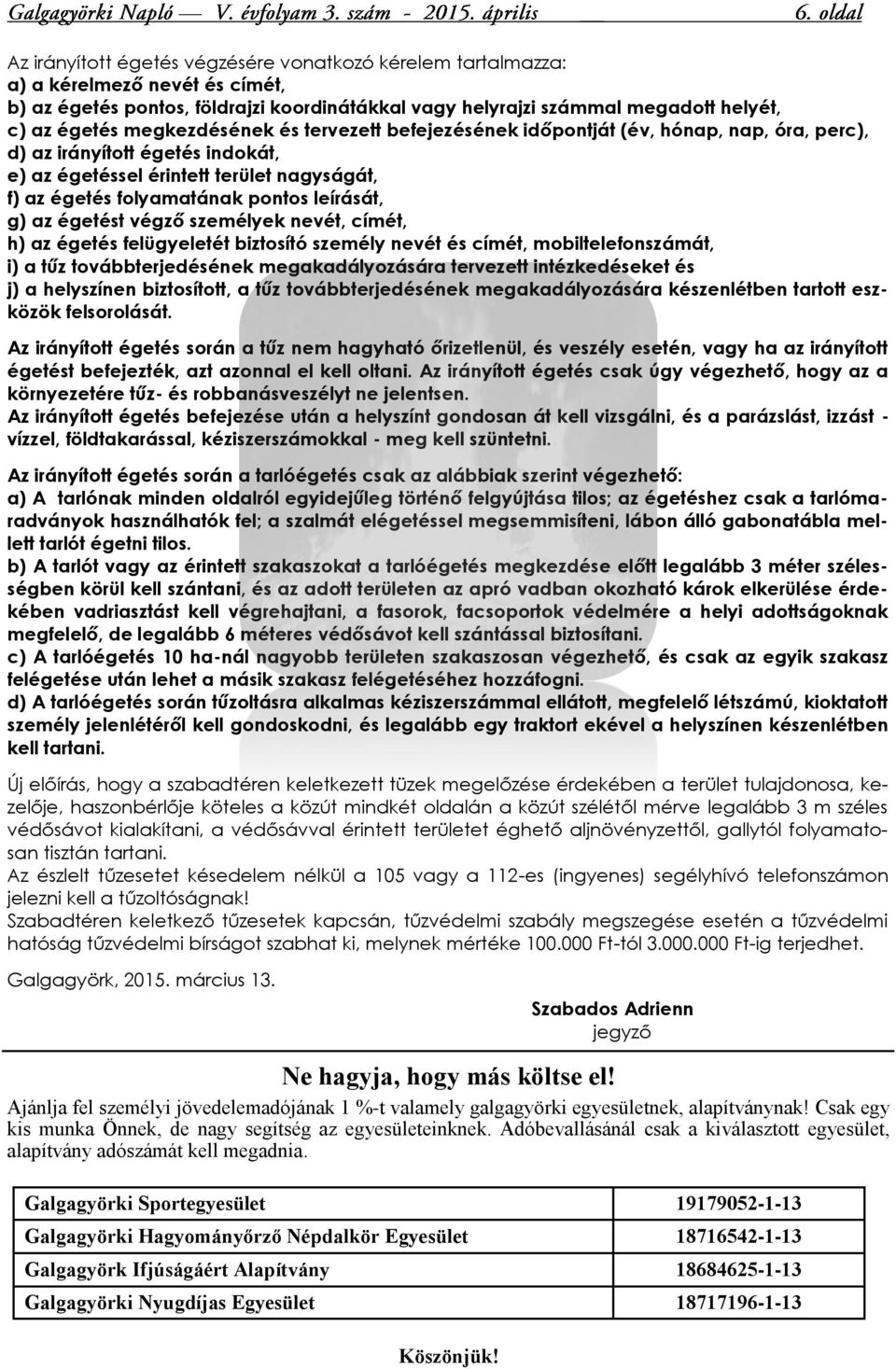 Galgagyörki Napló — V. évfolyam 3. szám - 2015. április 6. oldal

Az irányított égetés végzésére vonatkozó kérelem tartalmazza:
a) a kérelmező nevét és címét,
b) az égetés pontos, földrajzi koordinátákkal vagy helyrajzi számmal megadott helyét,
c) az égetés megkezdésének és tervezett befejezésének időpontját (év, hónap, nap, óra, perc),
d) az irányított égetés indokát,
e) az égetéssel érintett terület nagyságát,
f) az égetés folyamatának pontos leírását,
g) az égetést végző személyek nevét, címét,
h) az égetés felügyeletét biztosító személy nevét és címét, mobiltelefonszámát,
i) a tűz továbbterjedésének megakadályozására tervezett intézkedéseket és
j) a helyszínen biztosított, a tűz továbbterjedésének megakadályozására készenlétben tartott eszközök felsorolását.

Az irányított égetés során a tűz nem hagyható őrizetlenül, és veszély esetén, vagy ha az irányított égetést befejezték, azt azonnal el kell oltani. Az irányított égetés csak úgy végezhető, hogy az a környezetére tűz- és robbanásveszélyt ne jelentsen.
Az irányított égetés befejezése után a helyszínt gondosan át kell vizsgálni, és a parázslást, izzást - vízzel, földtakarással, kéziszerszámokkal - meg kell szüntetni.

Az irányított égetés során a tarlóégetés csak az alábbiak szerint végezhető:
a) A tarlónak minden oldalról egyidejűleg történő felgyújtása tilos; az égetéshez csak a tarlómaradványok használhatók fel; a szalmát elégetéssel megsemmisíteni, lábon álló gabonatábla mellett tarlót égetni tilos.
b) A tarlót vagy az érintett szakaszokat a tarlóégetés megkezdése előtt legalább 3 méter szélességben körül kell szántani, és az adott területen az apró vadban okozható károk elkerülése érdekében vadriasztást kell végrehajtani, a fasorok, facsoportok védelmére a helyi adottságoknak megfelelő, de legalább 6 méteres védősávot kell szántással biztosítani.
c) A tarlóégetés 10 ha-nál nagyobb területen szakaszosan végezhető, és csak az egyik szakasz felégetése után lehet a másik szakasz felégetéséhez hozzáfogni.
d) A tarlóégetés során tűzoltásra alkalmas kéziszerszámmal ellátott, megfelelő létszámú, kioktatott személy jelenlétéről kell gondoskodni, és legalább egy traktort ekével a helyszínen készenlétben kell tartani.

Új előírás, hogy a szabadtéren keletkezett tüzek megelőzése érdekében a terület tulajdonosa, kezelője, haszonbérlője köteles a közút mindkét oldalán a közút szélétől mérve legalább 3 m széles védősávot kialakítani, a védősávval érintett területet éghető aljnövényzettől, gallytól folyamatosan tisztán tartani.
Az észlelt tűzesetet késedelem nélkül a 105 vagy a 112-es (ingyenes) segélyhívó telefonszámon jelezni kell a tűzoltóságnak!
Szabadtéren keletkező tűzesetek kapcsán, tűzvédelmi szabály megszegése esetén a tűzvédelmi hatóság tűzvédelmi bírságot szabhat ki, melynek mértéke 100.000 Ft-tól 3.000.000 Ft-ig terjedhet.

Galgagyörk, 2015. március 13.

Szabados Adrienn
jegyző

Ne hagyja, hogy más költse el!
Ajánlja fel személyi jövedelemadójának 1 %-t valamely galgagyörki egyesületnek, alapítványnak! Csak egy kis munka Önnek, de nagy segítség az egyesületeinknek. Adóbevallásánál csak a kiválasztott egyesület, alapítvány adószámát kell megadnia.

| Galgagyörki Sportegyesület | 19179052-1-13 |
|---|---|
| Galgagyörki Hagyományőrző Népdalkör Egyesület | 18716542-1-13 |
| Galgagyörk Ifjúságáért Alapítvány | 18684625-1-13 |
| Galgagyörki Nyugdíjas Egyesület | 18717196-1-13 |

Köszönjük!